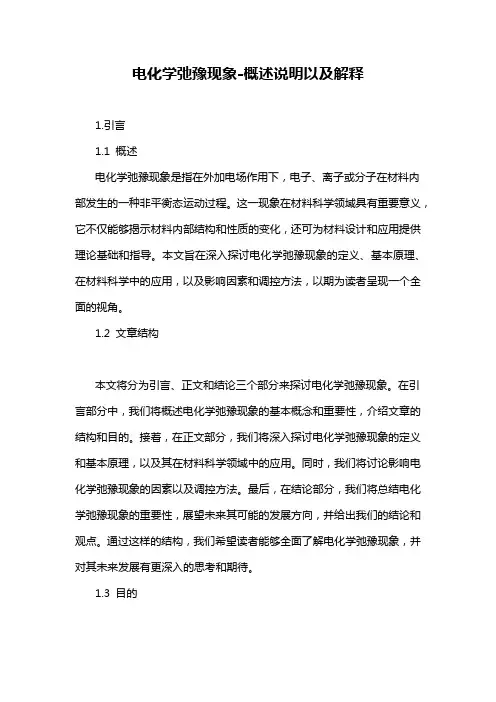 电化学弛豫现象-概述说明以及解释

1.引言

1.1 概述

电化学弛豫现象是指在外加电场作用下，电子、离子或分子在材料内部发生的一种非平衡态运动过程。这一现象在材料科学领域具有重要意义，它不仅能够揭示材料内部结构和性质的变化，还可为材料设计和应用提供理论基础和指导。本文旨在深入探讨电化学弛豫现象的定义、基本原理、在材料科学中的应用，以及影响因素和调控方法，以期为读者呈现一个全面的视角。

1.2 文章结构

本文将分为引言、正文和结论三个部分来探讨电化学弛豫现象。在引言部分中，我们将概述电化学弛豫现象的基本概念和重要性，介绍文章的结构和目的。接着，在正文部分，我们将深入探讨电化学弛豫现象的定义和基本原理，以及其在材料科学领域中的应用。同时，我们将讨论影响电化学弛豫现象的因素以及调控方法。最后，在结论部分，我们将总结电化学弛豫现象的重要性，展望未来其可能的发展方向，并给出我们的结论和观点。通过这样的结构，我们希望读者能够全面了解电化学弛豫现象，并对其未来发展有更深入的思考和期待。

1.3 目的